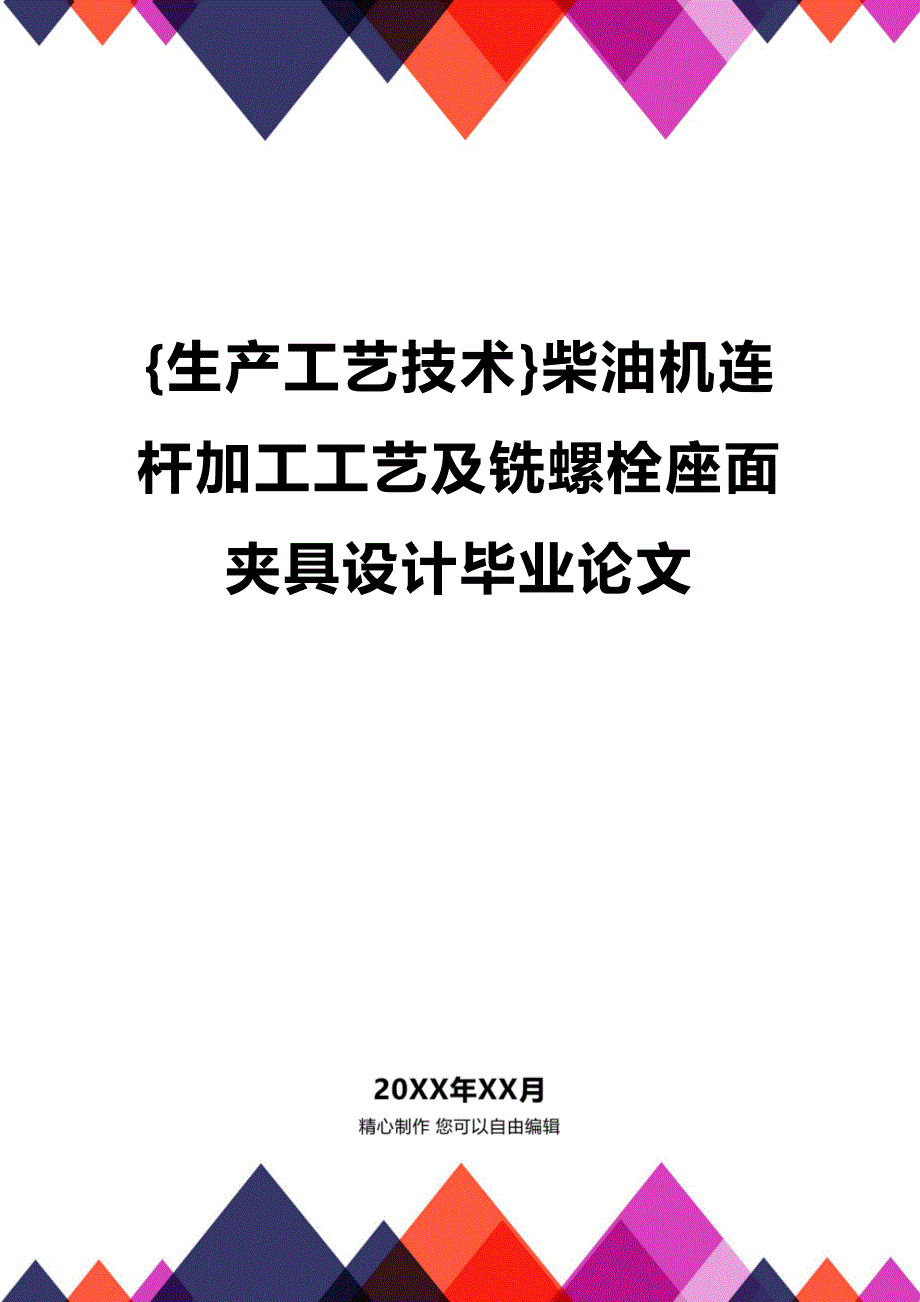 {生产工艺技术}柴油机连杆加工工艺及铣螺栓座面夹具设计毕业论文

20XX年XX月

精心制作 您可以自由编辑